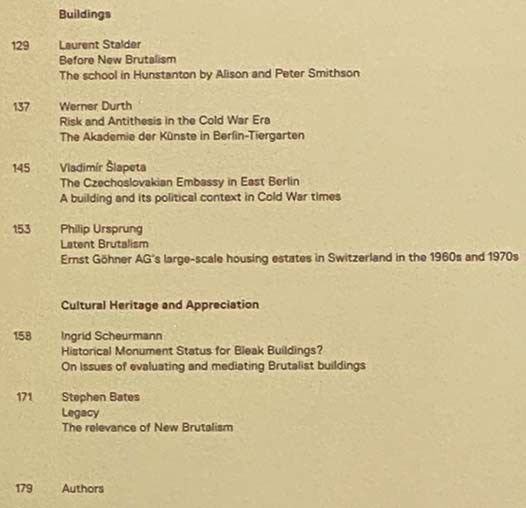 Buildings

129
Laurent Stalder
Before New Brutalism
The school in Hunstanton by Alison and Peter Smithson

137
Werner Durth
Risk and Antithesis in the Cold War Era
The Akademie der Künste in Berlin-Tiergarten

145
Vladimír Šlapeta
The Czechoslovakian Embassy in East Berlin
A building and its political context in Cold War times

153
Philip Ursprung
Latent Brutalism
Ernst Göhner AG's large-scale housing estates in Switzerland in the 1960s and 1970s

Cultural Heritage and Appreciation

158
Ingrid Scheurmann
Historical Monument Status for Bleak Buildings?
On issues of evaluating and mediating Brutalist buildings

171
Stephen Bates
Legacy
The relevance of New Brutalism

179
Authors